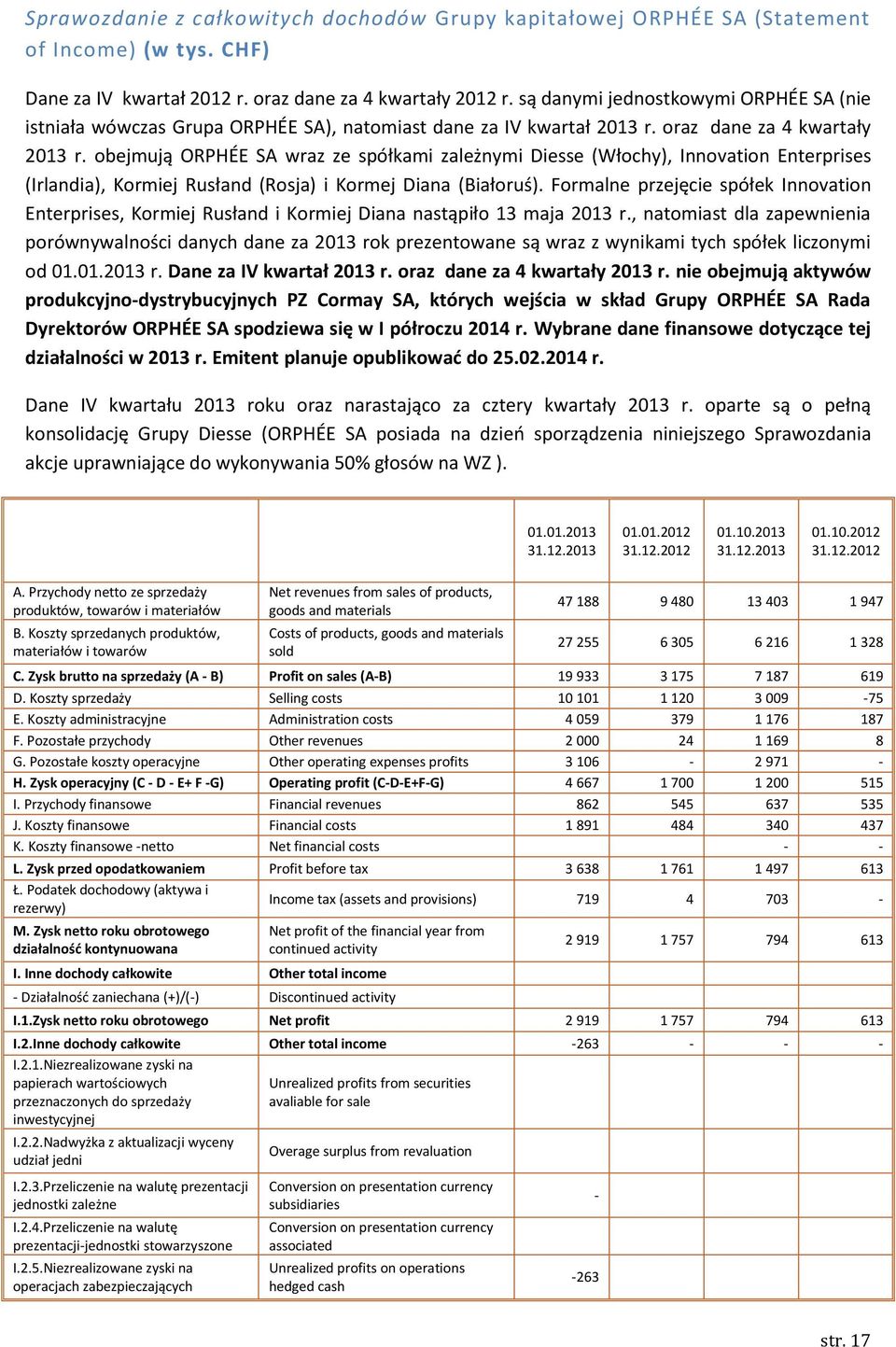 Sprawozdanie z całkowitych dochodów Grupy kapitałowej ORPHÉE SA (Statement of Income) (w tys. CHF)

Dane za IV kwartał 2012 r. oraz dane za 4 kwartały 2012 r. są danymi jednostkowymi ORPHÉE SA (nie istniała wówczas Grupa ORPHÉE SA), natomiast dane za IV kwartał 2013 r. oraz dane za 4 kwartały 2013 r. obejmują ORPHÉE SA wraz ze spółkami zależnymi Diesse (Włochy), Innovation Enterprises (Irlandia), Kormiej Rusłand (Rosja) i Kormej Diana (Białoruś). Formalne przejęcie spółek Innovation Enterprises, Kormiej Rusłand i Kormiej Diana nastąpiło 13 maja 2013 r., natomiast dla zapewnienia porównywalności danych dane za 2013 rok prezentowane są wraz z wynikami tych spółek liczonymi od 01.01.2013 r. Dane za IV kwartał 2013 r. oraz dane za 4 kwartały 2013 r. nie obejmują aktywów produkcyjno-dystrybucyjnych PZ Cormay SA, których wejścia w skład Grupy ORPHÉE SA Rada Dyrektorów ORPHÉE SA spodziewa się w I półroczu 2014 r. Wybrane dane finansowe dotyczące tej działalności w 2013 r. Emitent planuje opublikować do 25.02.2014 r.

Dane IV kwartału 2013 roku oraz narastająco za cztery kwartały 2013 r. oparte są o pełną konsolidację Grupy Diesse (ORPHÉE SA posiada na dzień sporządzenia niniejszego Sprawozdania akcje uprawniające do wykonywania 50% głosów na WZ ).

| | | 01.01.2013 31.12.2013 | 01.01.2012 31.12.2012 | 01.10.2013 31.12.2013 | 01.10.2012 31.12.2012 |
|---|---|---|---|---|---|
| A. Przychody netto ze sprzedaży produktów, towarów i materiałów | Net revenues from sales of products, goods and materials | 47 188 | 9 480 | 13 403 | 1 947 |
| B. Koszty sprzedanych produktów, materiałów i towarów | Costs of products, goods and materials sold | 27 255 | 6 305 | 6 216 | 1 328 |
| C. Zysk brutto na sprzedaży (A - B) | Profit on sales (A-B) | 19 933 | 3 175 | 7 187 | 619 |
| D. Koszty sprzedaży | Selling costs | 10 101 | 1 120 | 3 009 | -75 |
| E. Koszty administracyjne | Administration costs | 4 059 | 379 | 1 176 | 187 |
| F. Pozostałe przychody | Other revenues | 2 000 | 24 | 1 169 | 8 |
| G. Pozostałe koszty operacyjne | Other operating expenses profits | 3 106 | - | 2 971 | - |
| H. Zysk operacyjny (C - D - E+ F -G) | Operating profit (C-D-E+F-G) | 4 667 | 1 700 | 1 200 | 515 |
| I. Przychody finansowe | Financial revenues | 862 | 545 | 637 | 535 |
| J. Koszty finansowe | Financial costs | 1 891 | 484 | 340 | 437 |
| K. Koszty finansowe -netto | Net financial costs | | | - | - |
| L. Zysk przed opodatkowaniem | Profit before tax | 3 638 | 1 761 | 1 497 | 613 |
| Ł. Podatek dochodowy (aktywa i rezerwy) | Income tax (assets and provisions) | 719 | 4 | 703 | - |
| M. Zysk netto roku obrotowego działalność kontynuowana | Net profit of the financial year from continued activity | 2 919 | 1 757 | 794 | 613 |
| I. Inne dochody całkowite | Other total income | | | | |
| - Działalność zaniechana (+)/(-) | Discontinued activity | | | | |
| I.1.Zysk netto roku obrotowego | Net profit | 2 919 | 1 757 | 794 | 613 |
| I.2.Inne dochody całkowite | Other total income | -263 | - | - | - |
| I.2.1.Niezrealizowane zyski na papierach wartościowych przeznaczonych do sprzedaży inwestycyjnej | Unrealized profits from securities avaliable for sale | | | | |
| I.2.2.Nadwyżka z aktualizacji wyceny udział jedni | Overage surplus from revaluation | | | | |
| I.2.3.Przeliczenie na walutę prezentacji jednostki zależne | Conversion on presentation currency subsidiaries | - | | | |
| I.2.4.Przeliczenie na walutę prezentacji-jednostki stowarzyszone | Conversion on presentation currency associated | | | | |
| I.2.5.Niezrealizowane zyski na operacjach zabezpieczających | Unrealized profits on operations hedged cash | -263 | | | |

str. 17